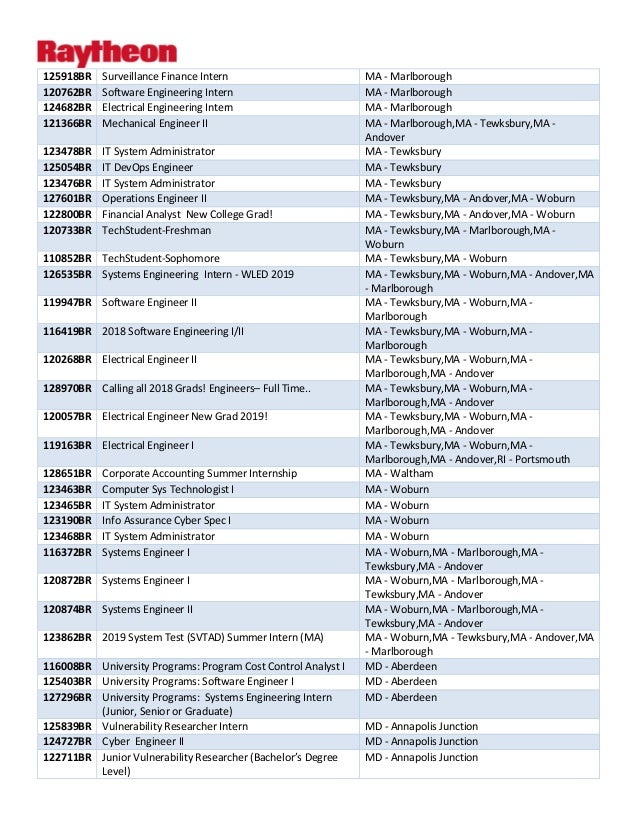 Raytheon

| | | |
|---|---|---|
| 125918BR | Surveillance Finance Intern | MA - Marlborough |
| 120762BR | Software Engineering Intern | MA - Marlborough |
| 124682BR | Electrical Engineering Intern | MA - Marlborough |
| 121366BR | Mechanical Engineer II | MA - Marlborough,MA - Tewksbury,MA - Andover |
| 123478BR | IT System Administrator | MA - Tewksbury |
| 125054BR | IT DevOps Engineer | MA - Tewksbury |
| 123476BR | IT System Administrator | MA - Tewksbury |
| 127601BR | Operations Engineer II | MA - Tewksbury,MA - Andover,MA - Woburn |
| 122800BR | Financial Analyst New College Grad! | MA - Tewksbury,MA - Andover,MA - Woburn |
| 120733BR | TechStudent-Freshman | MA - Tewksbury,MA - Marlborough,MA - Woburn |
| 110852BR | TechStudent-Sophomore | MA - Tewksbury,MA - Woburn |
| 126535BR | Systems Engineering Intern - WLED 2019 | MA - Tewksbury,MA - Woburn,MA - Andover,MA - Marlborough |
| 119947BR | Software Engineer II | MA - Tewksbury,MA - Woburn,MA - Marlborough |
| 116419BR | 2018 Software Engineering I/II | MA - Tewksbury,MA - Woburn,MA - Marlborough |
| 120268BR | Electrical Engineer II | MA - Tewksbury,MA - Woburn,MA - Marlborough,MA - Andover |
| 128970BR | Calling all 2018 Grads! Engineers– Full Time.. | MA - Tewksbury,MA - Woburn,MA - Marlborough,MA - Andover |
| 120057BR | Electrical Engineer New Grad 2019! | MA - Tewksbury,MA - Woburn,MA - Marlborough,MA - Andover |
| 119163BR | Electrical Engineer I | MA - Tewksbury,MA - Woburn,MA - Marlborough,MA - Andover,RI - Portsmouth |
| 128651BR | Corporate Accounting Summer Internship | MA - Waltham |
| 123463BR | Computer Sys Technologist I | MA - Woburn |
| 123465BR | IT System Administrator | MA - Woburn |
| 123190BR | Info Assurance Cyber Spec I | MA - Woburn |
| 123468BR | IT System Administrator | MA - Woburn |
| 116372BR | Systems Engineer I | MA - Woburn,MA - Marlborough,MA - Tewksbury,MA - Andover |
| 120872BR | Systems Engineer I | MA - Woburn,MA - Marlborough,MA - Tewksbury,MA - Andover |
| 120874BR | Systems Engineer II | MA - Woburn,MA - Marlborough,MA - Tewksbury,MA - Andover |
| 123862BR | 2019 System Test (SVTAD) Summer Intern (MA) | MA - Woburn,MA - Tewksbury,MA - Andover,MA - Marlborough |
| 116008BR | University Programs: Program Cost Control Analyst I | MD - Aberdeen |
| 125403BR | University Programs: Software Engineer I | MD - Aberdeen |
| 127296BR | University Programs: Systems Engineering Intern (Junior, Senior or Graduate) | MD - Aberdeen |
| 125839BR | Vulnerability Researcher Intern | MD - Annapolis Junction |
| 124727BR | Cyber Engineer II | MD - Annapolis Junction |
| 122711BR | Junior Vulnerability Researcher (Bachelor's Degree Level) | MD - Annapolis Junction |